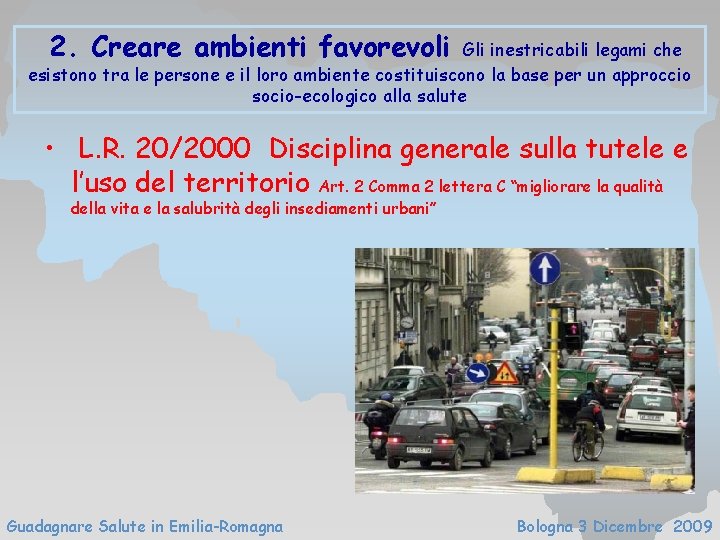 2. Creare ambienti favorevoli Gli inestricabili legami che esistono tra le persone e il loro ambiente costituiscono la base per un approccio socio-ecologico alla salute

• L.R. 20/2000 Disciplina generale sulla tutele e l'uso del territorio Art. 2 Comma 2 lettera C "migliorare la qualità della vita e la salubrità degli insediamenti urbani"

Guadagnare Salute in Emilia-Romagna

Bologna 3 Dicembre 2009